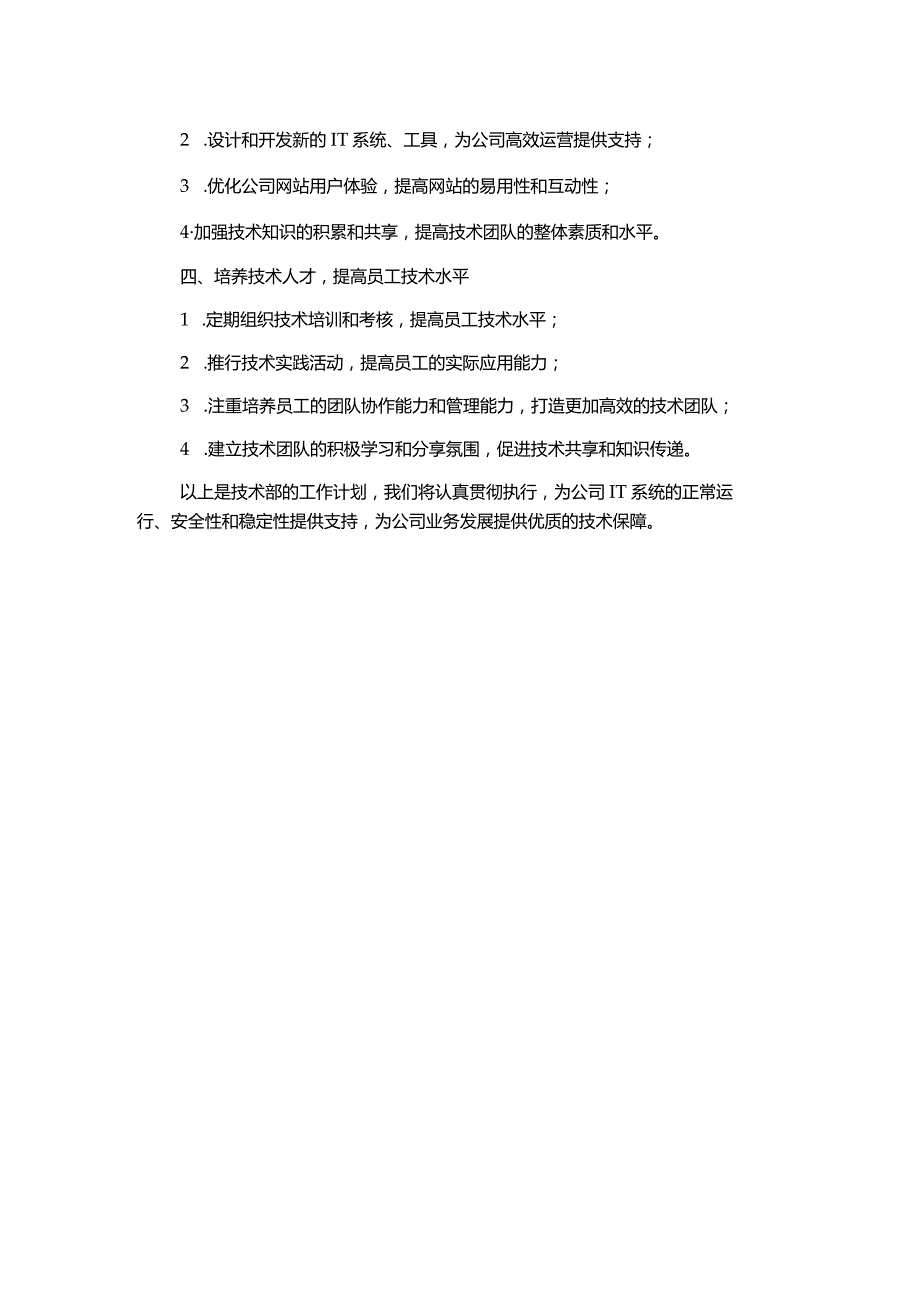 2 .设计和开发新的IT系统、工具，为公司高效运营提供支持；

3 .优化公司网站用户体验，提高网站的易用性和互动性；

4·加强技术知识的积累和共享，提高技术团队的整体素质和水平。

四、培养技术人才，提高员工技术水平

1 .定期组织技术培训和考核，提高员工技术水平；

2 .推行技术实践活动，提高员工的实际应用能力；

3 .注重培养员工的团队协作能力和管理能力，打造更加高效的技术团队；

4 .建立技术团队的积极学习和分享氛围，促进技术共享和知识传递。

以上是技术部的工作计划，我们将认真贯彻执行，为公司IT系统的正常运行、安全性和稳定性提供支持，为公司业务发展提供优质的技术保障。